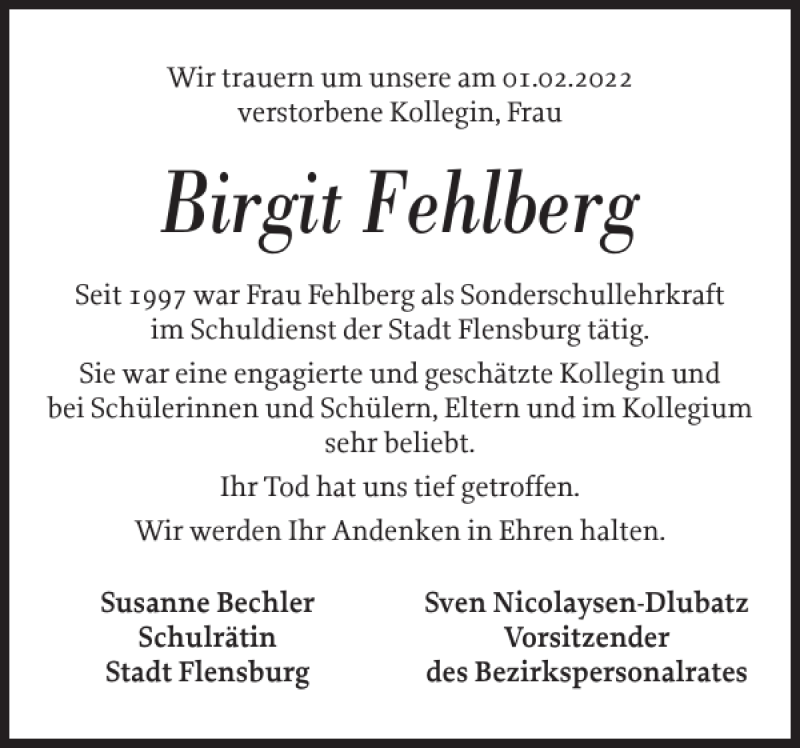 Wir trauern um unsere am 01.02.2022 verstorbene Kollegin, Frau

Birgit Fehlberg

Seit 1997 war Frau Fehlberg als Sonderschullehrkraft im Schuldienst der Stadt Flensburg tätig.

Sie war eine engagierte und geschätzte Kollegin und bei Schülerinnen und Schülern, Eltern und im Kollegium sehr beliebt.

Ihr Tod hat uns tief getroffen.

Wir werden Ihr Andenken in Ehren halten.

Susanne Bechler
Schulrätin
Stadt Flensburg

Sven Nicolaysen-Dlubatz
Vorsitzender
des Bezirkspersonalrates